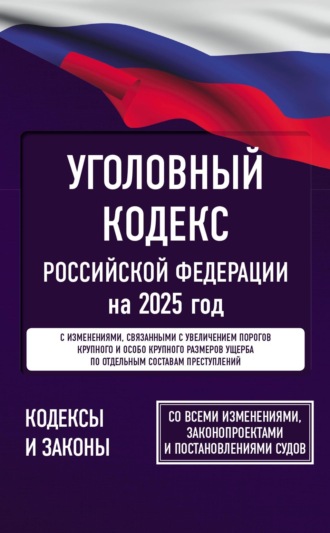 УГОЛОВНЫЙ КОДЕКС
РОССИЙСКОЙ ФЕДЕРАЦИИ
на 2025 год

С ИЗМЕНЕНИЯМИ, СВЯЗАННЫМИ С УВЕЛИЧЕНИЕМ ПОРОГОВ КРУПНОГО И ОСОБО КРУПНОГО РАЗМЕРОВ УЩЕРБА ПО ОТДЕЛЬНЫМ СОСТАВАМ ПРЕСТУПЛЕНИЙ

КОДЕКСЫ И ЗАКОНЫ

СО ВСЕМИ ИЗМЕНЕНИЯМИ, ЗАКОНОПРОЕКТАМИ И ПОСТАНОВЛЕНИЯМИ СУДОВ